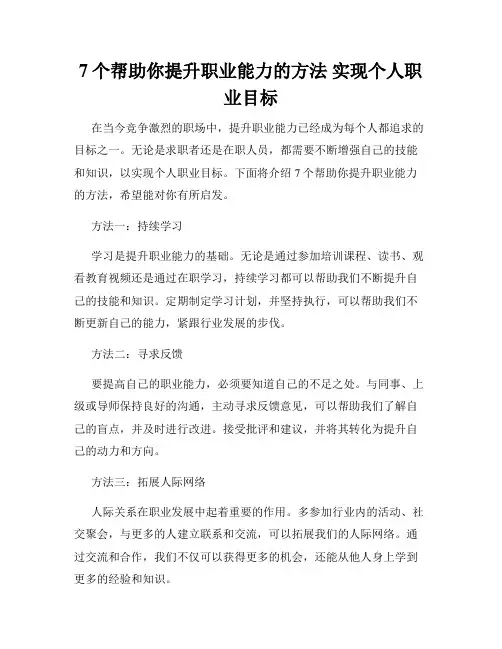 7 个帮助你提升职业能力的方法 实现个人职业目标

在当今竞争激烈的职场中，提升职业能力已经成为每个人都追求的目标之一。无论是求职者还是在职人员，都需要不断增强自己的技能和知识，以实现个人职业目标。下面将介绍 7 个帮助你提升职业能力的方法，希望能对你有所启发。

方法一：持续学习

学习是提升职业能力的基础。无论是通过参加培训课程、读书、观看教育视频还是通过在职学习，持续学习都可以帮助我们不断提升自己的技能和知识。定期制定学习计划，并坚持执行，可以帮助我们不断更新自己的能力，紧跟行业发展的步伐。

方法二：寻求反馈

要提高自己的职业能力，必须要知道自己的不足之处。与同事、上级或导师保持良好的沟通，主动寻求反馈意见，可以帮助我们了解自己的盲点，并及时进行改进。接受批评和建议，并将其转化为提升自己的动力和方向。

方法三：拓展人际网络

人际关系在职业发展中起着重要的作用。多参加行业内的活动、社交聚会，与更多的人建立联系和交流，可以拓展我们的人际网络。通过交流和合作，我们不仅可以获得更多的机会，还能从他人身上学到更多的经验和知识。